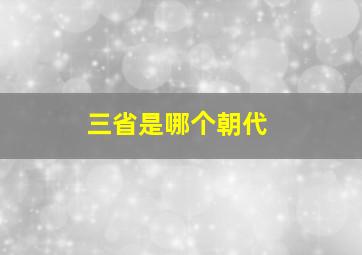 三省是哪个朝代